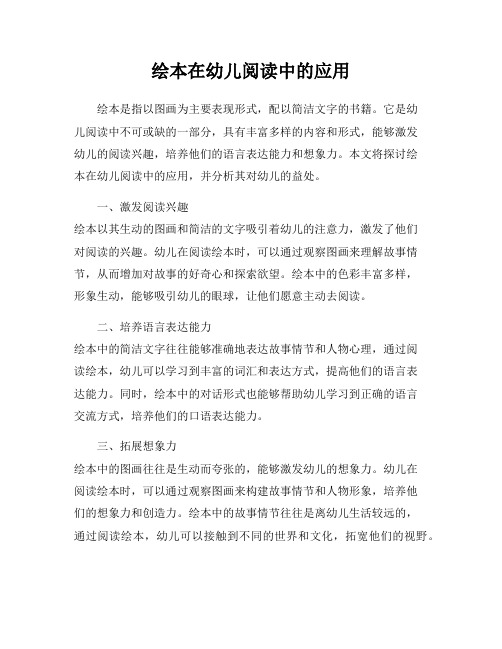 绘本在幼儿阅读中的应用

绘本是指以图画为主要表现形式，配以简洁文字的书籍。它是幼儿阅读中不可或缺的一部分，具有丰富多样的内容和形式，能够激发幼儿的阅读兴趣，培养他们的语言表达能力和想象力。本文将探讨绘本在幼儿阅读中的应用，并分析其对幼儿的益处。

一、激发阅读兴趣

绘本以其生动的图画和简洁的文字吸引着幼儿的注意力，激发了他们对阅读的兴趣。幼儿在阅读绘本时，可以通过观察图画来理解故事情节，从而增加对故事的好奇心和探索欲望。绘本中的色彩丰富多样，形象生动，能够吸引幼儿的眼球，让他们愿意主动去阅读。

二、培养语言表达能力

绘本中的简洁文字往往能够准确地表达故事情节和人物心理，通过阅读绘本，幼儿可以学习到丰富的词汇和表达方式，提高他们的语言表达能力。同时，绘本中的对话形式也能够帮助幼儿学习到正确的语言交流方式，培养他们的口语表达能力。

三、拓展想象力

绘本中的图画往往是生动而夸张的，能够激发幼儿的想象力。幼儿在阅读绘本时，可以通过观察图画来构建故事情节和人物形象，培养他们的想象力和创造力。绘本中的故事情节往往是离幼儿生活较远的，通过阅读绘本，幼儿可以接触到不同的世界和文化，拓宽他们的视野。